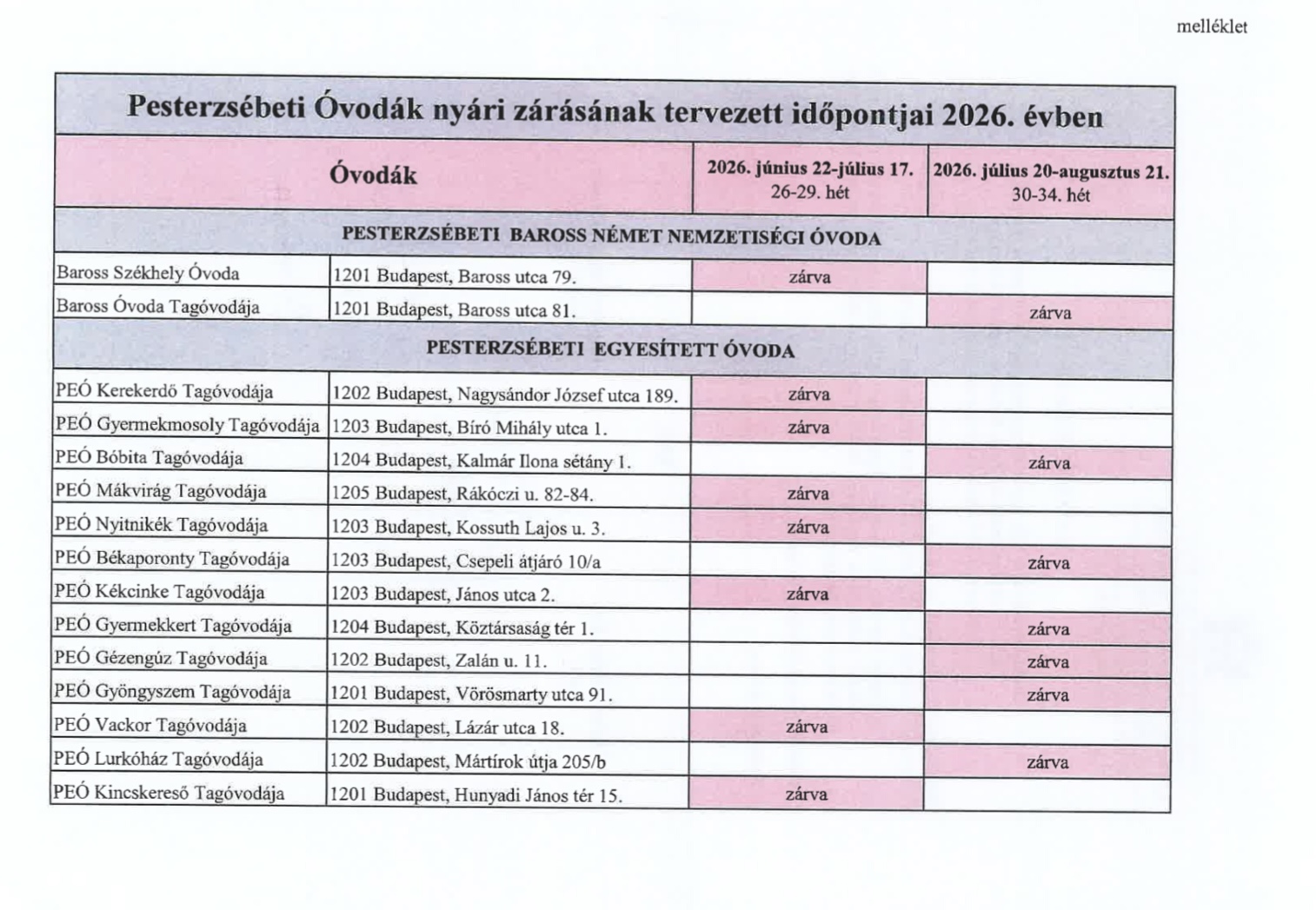 melléklet

| Pesterzsébeti Óvodák nyári zárásának tervezett időpontjai 2026. évben | | | |
|---|---|---|---|
| Óvodák | | 2026. június 22-július 17. 26-29. hét | 2026. július 20-augusztus 21. 30-34. hét |
| PESTERZSÉBETI BAROSS NÉMET NEMZETISÉGI ÓVODA | | | |
| Baross Székhely Óvoda | 1201 Budapest, Baross utca 79. | zárva | |
| Baross Óvoda Tagóvodája | 1201 Budapest, Baross utca 81. | | zárva |
| PESTERZSÉBETI EGYESÍTETT ÓVODA | | | |
| PEÓ Kerekerdő Tagóvodája | 1202 Budapest, Nagysándor József utca 189. | zárva | |
| PEÓ Gyermekmosoly Tagóvodája | 1203 Budapest, Bíró Mihály utca 1. | zárva | |
| PEÓ Bóbita Tagóvodája | 1204 Budapest, Kalmár Ilona sétány 1. | | zárva |
| PEÓ Mákvirág Tagóvodája | 1205 Budapest, Rákóczi u. 82-84. | zárva | |
| PEÓ Nyitnikék Tagóvodája | 1203 Budapest, Kossuth Lajos u. 3. | zárva | |
| PEÓ Békaporonty Tagóvodája | 1203 Budapest, Csepeli átjáró 10/a | | zárva |
| PEÓ Kékcinke Tagóvodája | 1203 Budapest, János utca 2. | zárva | |
| PEÓ Gyermekkert Tagóvodája | 1204 Budapest, Köztársaság tér 1. | | zárva |
| PEÓ Gézengúz Tagóvodája | 1202 Budapest, Zalán u. 11. | | zárva |
| PEÓ Gyöngyszem Tagóvodája | 1201 Budapest, Vörösmarty utca 91. | | zárva |
| PEÓ Vackor Tagóvodája | 1202 Budapest, Lázár utca 18. | zárva | |
| PEÓ Lurkóház Tagóvodája | 1202 Budapest, Mártírok útja 205/b | | zárva |
| PEÓ Kincskereső Tagóvodája | 1201 Budapest, Hunyadi János tér 15. | zárva | |